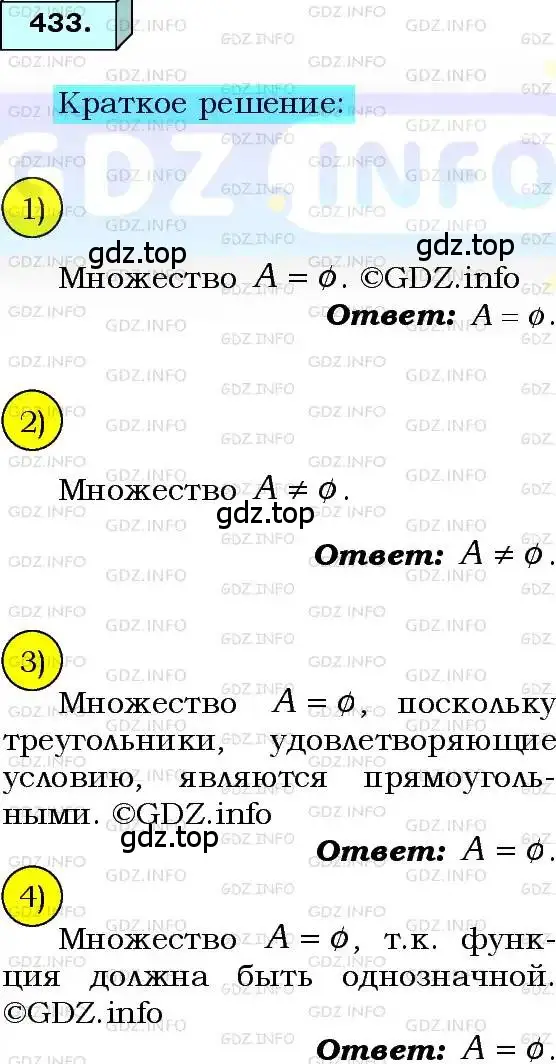 433.

Краткое решение:

1)

gdz.top gdz.top

Множество $A = \phi$. ©GDZ.info

Ответ: $A = \phi$.

2)

Множество $A \neq \phi$.

gdz.top

Ответ: $A \neq \phi$.

3)

Множество $A = \phi$, поскольку треугольники, удовлетворяющие условию, являются прямоугольными. ©GDZ.info

gdz.top

Ответ: $A = \phi$.

4)

Множество $A = \phi$, т.к. функция должна быть однозначной. ©GDZ.info

Ответ: $A = \phi$.